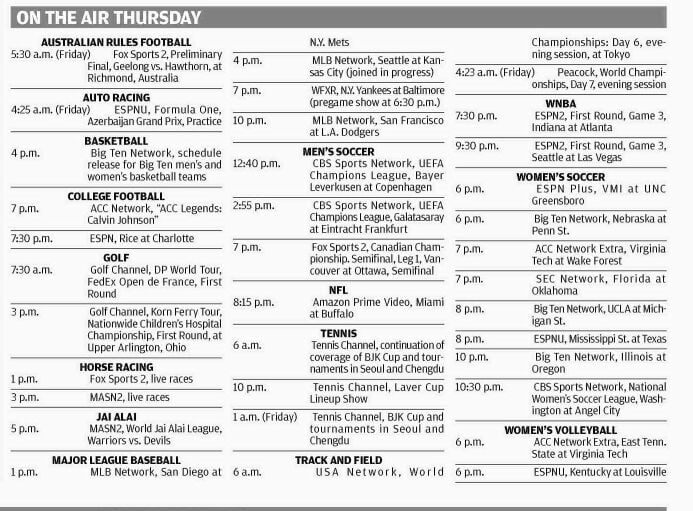 ON THE AIR THURSDAY

AUSTRALIAN RULES FOOTBALL
5:30 a.m. (Friday) Fox Sports 2, Preliminary Final, Geelong vs. Hawthorn, at Richmond, Australia

AUTO RACING
4:25 a.m. (Friday) ESPNU, Formula One, Azerbaijan Grand Prix, Practice

BASKETBALL
4 p.m. Big Ten Network, schedule release for Big Ten men's and women's basketball teams

COLLEGE FOOTBALL
7 p.m. ACC Network, "ACC Legends: Calvin Johnson"
7:30 p.m. ESPN, Rice at Charlotte

GOLF
7:30 a.m. Golf Channel, DP World Tour, FedEx Open de France, First Round
3 p.m. Golf Channel, Korn Ferry Tour, Nationwide Children's Hospital Championship, First Round, at Upper Arlington, Ohio

HORSE RACING
1 p.m. Fox Sports 2, live races
3 p.m. MASN2, live races

JAI ALAI
5 p.m. MASN2, World Jai Alai League, Warriors vs. Devils

MAJOR LEAGUE BASEBALL
1 p.m. MLB Network, San Diego at N.Y. Mets
4 p.m. MLB Network, Seattle at Kansas City (joined in progress)
7 p.m. WFXR, N.Y. Yankees at Baltimore (pregame show at 6:30 p.m.)
10 p.m. MLB Network, San Francisco at L.A. Dodgers

MEN'S SOCCER
12:40 p.m. CBS Sports Network, UEFA Champions League, Bayer Leverkusen at Copenhagen
2:55 p.m. CBS Sports Network, UEFA Champions League, Galatasaray at Eintracht Frankfurt
7 p.m. Fox Sports 2, Canadian Championship. Semifinal, Leg 1, Vancouver at Ottawa, Semifinal

NFL
8:15 p.m. Amazon Prime Video, Miami at Buffalo

TENNIS
6 a.m. Tennis Channel, continuation of coverage of BJK Cup and tournaments in Seoul and Chengdu
10 p.m. Tennis Channel, Laver Cup Lineup Show
1 a.m. (Friday) Tennis Channel, BJK Cup and tournaments in Seoul and Chengdu

TRACK AND FIELD
6 a.m. USA Network, World Championships: Day 6, evening session, at Tokyo
4:23 a.m. (Friday) Peacock, World Championships, Day 7, evening session

WNBA
7:30 p.m. ESPN2, First Round, Game 3, Indiana at Atlanta
9:30 p.m. ESPN2, First Round, Game 3, Seattle at Las Vegas

WOMEN'S SOCCER
6 p.m. ESPN Plus, VMI at UNC Greensboro
6 p.m. Big Ten Network, Nebraska at Penn St.
7 p.m. ACC Network Extra, Virginia Tech at Wake Forest
7 p.m. SEC Network, Florida at Oklahoma
8 p.m. Big Ten Network, UCLA at Michigan St.
8 p.m. ESPNU, Mississippi St. at Texas
10 p.m. Big Ten Network, Illinois at Oregon
10:30 p.m. CBS Sports Network, National Women's Soccer League, Washington at Angel City

WOMEN'S VOLLEYBALL
6 p.m. ACC Network Extra, East Tenn. State at Virginia Tech
6 p.m. ESPNU, Kentucky at Louisville